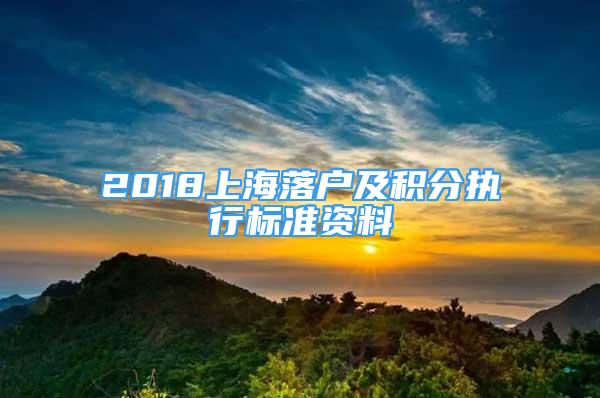 2018上海落户及积分执行标准资料